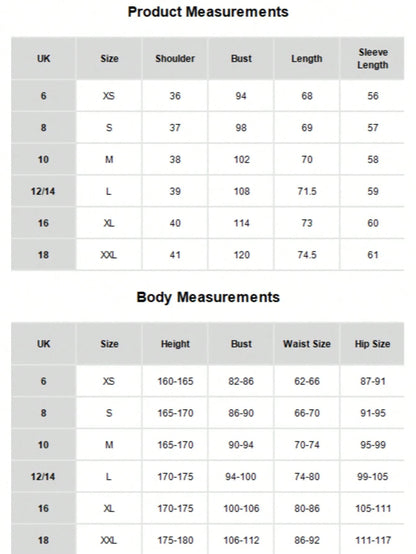 Product Measurements

| UK | Size | Shoulder | Bust | Length | Sleeve Length |
|---|---|---|---|---|---|
| 6 | XS | 36 | 94 | 68 | 56 |
| 8 | S | 37 | 98 | 69 | 57 |
| 10 | M | 38 | 102 | 70 | 58 |
| 12/14 | L | 39 | 108 | 71.5 | 59 |
| 16 | XL | 40 | 114 | 73 | 60 |
| 18 | XXL | 41 | 120 | 74.5 | 61 |

Body Measurements

| UK | Size | Height | Bust | Waist Size | Hip Size |
|---|---|---|---|---|---|
| 6 | XS | 160-165 | 82-86 | 62-66 | 87-91 |
| 8 | S | 165-170 | 86-90 | 66-70 | 91-95 |
| 10 | M | 165-170 | 90-94 | 70-74 | 95-99 |
| 12/14 | L | 170-175 | 94-100 | 74-80 | 99-105 |
| 16 | XL | 170-175 | 100-106 | 80-86 | 105-111 |
| 18 | XXL | 175-180 | 106-112 | 86-92 | 111-117 |